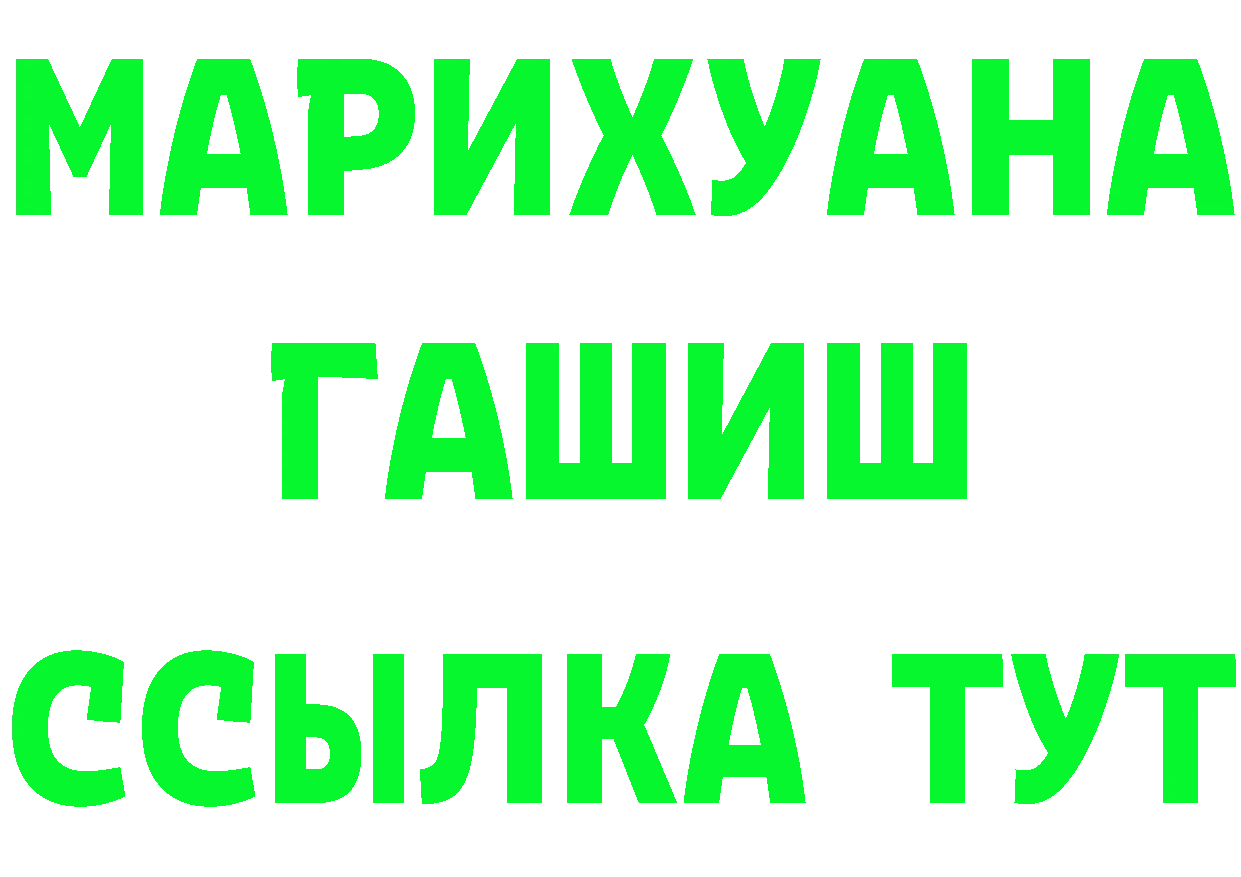 МАРИХУАНА
ГАШИШ
ССЫЛКА ТУТ